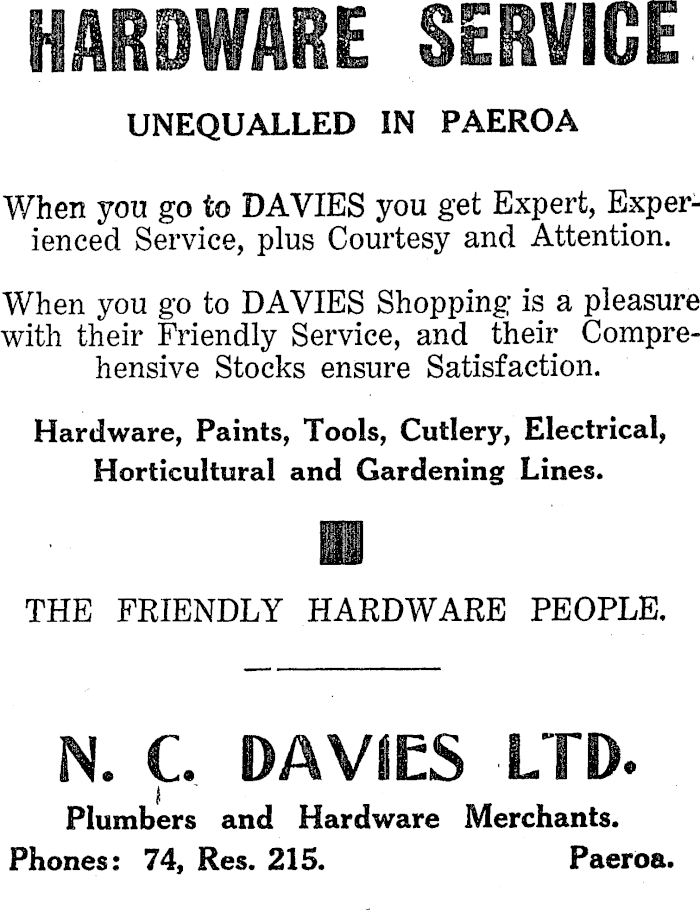 HARDWARE SERVICE

UNEQUALLED IN PAEROA

When you go to DAVIES you get Expert, Experienced Service, plus Courtesy and Attention.

When you go to DAVIES Shopping is a pleasure with their Friendly Service, and their Comprehensive Stocks ensure Satisfaction.

Hardware, Paints, Tools, Cutlery, Electrical, Horticultural and Gardening Lines.

THE FRIENDLY HARDWARE PEOPLE.

N. C. DAVIES LTD.

Plumbers and Hardware Merchants.

Phones: 74, Res. 215. Paeroa.